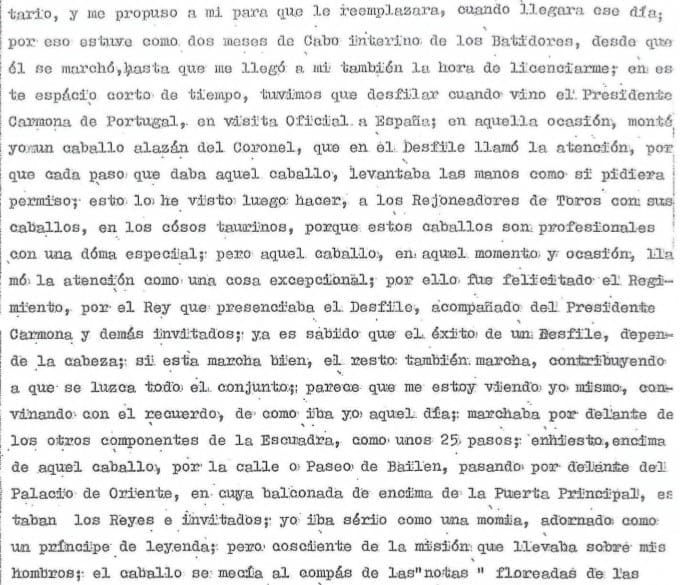 tario, y me propuso a mi para que le reemplazara, cuando llegara ese día; por eso estuve como dos meses de Cabo interino de los Batidores, desde que él se marchó, hasta que me llegó a mi también la hora de licenciarme; en este espácio corto de tiempo, tuvimos que desfilar cuando vino el Presidente Carmona de Portugal, en visita Oficial a España; en aquella ocasión, monté yo un caballo alazán del Coronel, que en el Desfile llamó la atención, porque cada paso que daba aquel caballo, levantaba las manos como si pidiera permiso; esto lo he visto luego hacer, a los Rejoneadores de Toros con sus caballos, en los cósos taurinos, porque estos caballos son profesionales con una dóma especial; pero aquel caballo, en aquel momento y ocasión, llamó la atención como una cosa excepcional; por ello fue felicitado el Regimiento, por el Rey que presenciaba el Desfile, acompañado del Presidente Carmona y demás invitados; ya es sabido que el éxito de un Desfile, depende la cabeza; si esta marcha bien, el resto también marcha, contribuyendo a que se luzca todo el conjunto; parece que me estoy viendo yo mismo, convinando con el recuerdo, de como iba yo aquel día; marchaba por delante de los otros componentes de la Escuadra, como unos 25 pasos; enhiesto, encima de aquel caballo, por la calle o Paseo de Bailen, pasando por delante del Palacio de Oriente, en cuya balconada de encima de la Puerta Principal, estaban los Reyes e invitados; yo iba sério como una momia, adornado como un príncipe de leyenda; pero cosciente de la misión que llevaba sobre mis hombros; el caballo se mecía al compás de las"notas " floreadas de las